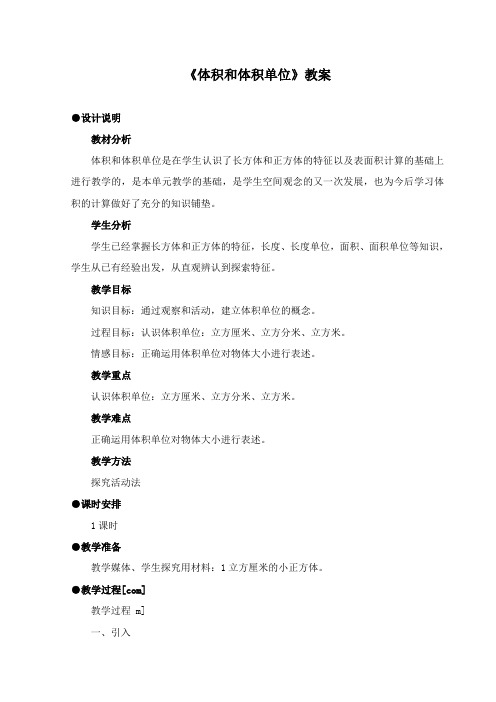 《体积和体积单位》教案

●设计说明

教材分析

体积和体积单位是在学生认识了长方体和正方体的特征以及表面积计算的基础上进行教学的，是本单元教学的基础，是学生空间观念的又一次发展，也为今后学习体积的计算做好了充分的知识铺垫。

学生分析

学生已经掌握长方体和正方体的特征，长度、长度单位，面积、面积单位等知识，学生从已有经验出发，从直观辨认到探索特征。

教学目标

知识目标：通过观察和活动，建立体积单位的概念。

过程目标：认识体积单位：立方厘米、立方分米、立方米。

情感目标：正确运用体积单位对物体大小进行表述。

教学重点

认识体积单位：立方厘米、立方分米、立方米。

教学难点

正确运用体积单位对物体大小进行表述。

教学方法

探究活动法

●课时安排

1 课时

●教学准备

教学媒体、学生探究用材料：1 立方厘米的小正方体。

●教学过程[com]

教学过程 m]

一、引入